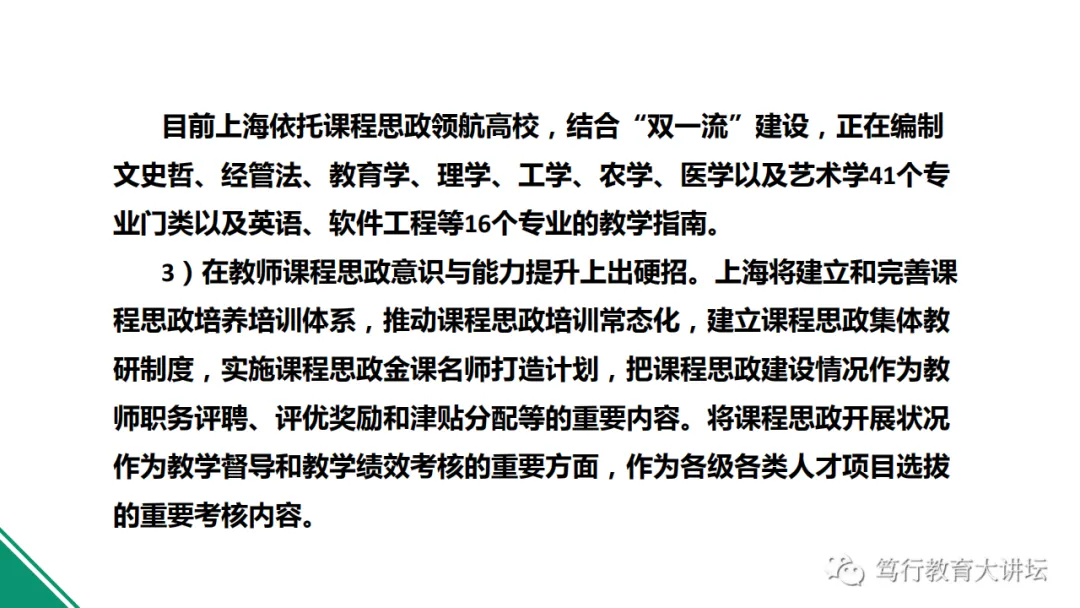 目前上海依托课程思政领航高校，结合“双一流”建设，正在编制文史哲、经管法、教育学、理学、工学、农学、医学以及艺术学41个专业门类以及英语、软件工程等16个专业的教学指南。

3）在教师课程思政意识与能力提升上出硬招。上海将建立和完善课程思政培养培训体系，推动课程思政培训常态化，建立课程思政集体教研制度，实施课程思政金课名师打造计划，把课程思政建设情况作为教师职务评聘、评优奖励和津贴分配等的重要内容。将课程思政开展状况作为教学督导和教学绩效考核的重要方面，作为各级各类人才项目选拔的重要考核内容。

笃行教育大讲坛